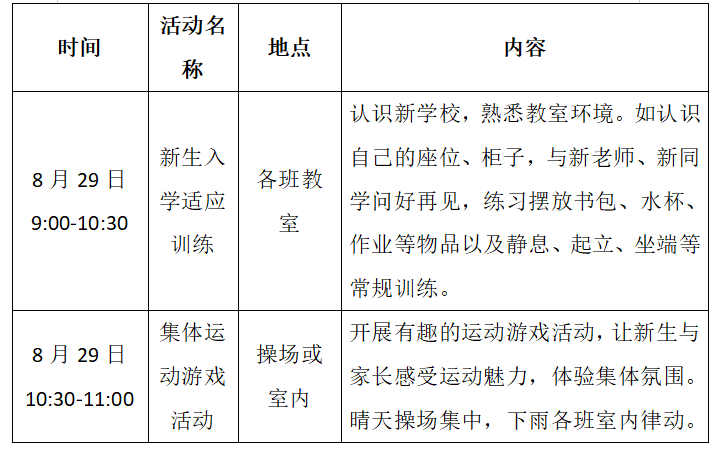 | 时间 | 活动名称 | 地点 | 内容 |
|---|---|---|---|
| 8 月 29 日 9:00-10:30 | 新生入学适应训练 | 各班教室 | 认识新学校，熟悉教室环境。如认识自己的座位、柜子，与新老师、新同学问好再见，练习摆放书包、水杯、作业等物品以及静息、起立、坐端等常规训练。 |
| 8 月 29 日 10:30-11:00 | 集体运动游戏活动 | 操场或室内 | 开展有趣的运动游戏活动，让新生与家长感受运动魅力，体验集体氛围。晴天操场集中，下雨各班室内律动。 |